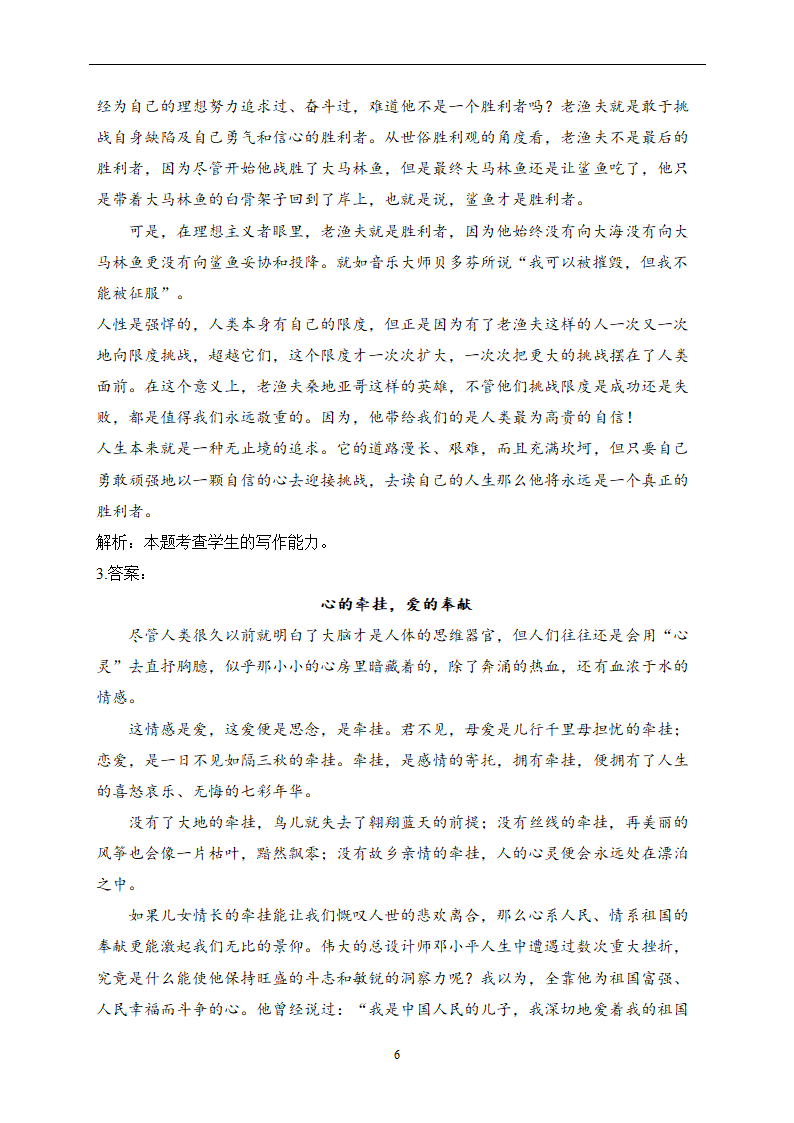 经为自己的理想努力追求过、奋斗过，难道他不是一个胜利者吗？老渔夫就是敢于挑战自身缺陷及自己勇气和信心的胜利者。从世俗胜利观的角度看，老渔夫不是最后的胜利者，因为尽管开始他战胜了大马林鱼，但是最终大马林鱼还是让鲨鱼吃了，他只是带着大马林鱼的白骨架子回到了岸上，也就是说，鲨鱼才是胜利者。

可是，在理想主义者眼里，老渔夫就是胜利者，因为他始终没有向大海没有向大马林鱼更没有向鲨鱼妥协和投降。就如音乐大师贝多芬所说“我可以被摧毁，但我不能被征服”。

人性是强悍的，人类本身有自己的限度，但正是因为有了老渔夫这样的人一次又一次地向限度挑战，超越它们，这个限度才一次次扩大，一次次把更大的挑战摆在了人类面前。在这个意义上，老渔夫桑地亚哥这样的英雄，不管他们挑战限度是成功还是失败，都是值得我们永远敬重的。因为，他带给我们的是人类最为高贵的自信！

人生本来就是一种无止境的追求。它的道路漫长、艰难，而且充满坎坷，但只要自己勇敢顽强地以一颗自信的心去迎接挑战，去读自己的人生那么他将永远是一个真正的胜利者。

解析：本题考查学生的写作能力。

3.答案：

心的牵挂，爱的奉献

尽管人类很久以前就明白了大脑才是人体的思维器官，但人们往往还是会用“心灵”去直抒胸臆，似乎那小小的心房里暗藏着的，除了奔涌的热血，还有血浓于水的情感。

这情感是爱，这爱便是思念，是牵挂。君不见，母爱是儿行千里母担忧的牵挂；恋爱，是一日不见如隔三秋的牵挂。牵挂，是感情的寄托，拥有牵挂，便拥有了人生的喜怒哀乐、无悔的七彩年华。

没有了大地的牵挂，鸟儿就失去了翱翔蓝天的前提；没有丝线的牵挂，再美丽的风筝也会像一片枯叶，黯然飘零；没有故乡亲情的牵挂，人的心灵便会永远处在漂泊之中。

如果儿女情长的牵挂能让我们慨叹人世的悲欢离合，那么心系人民、情系祖国的奉献更能激起我们无比的景仰。伟大的总设计师邓小平人生中遭遇过数次重大挫折，究竟是什么能使他保持旺盛的斗志和敏锐的洞察力呢？我以为，全靠他为祖国富强、人民幸福而斗争的心。他曾经说过：“我是中国人民的儿子，我深切地爱着我的祖国

6